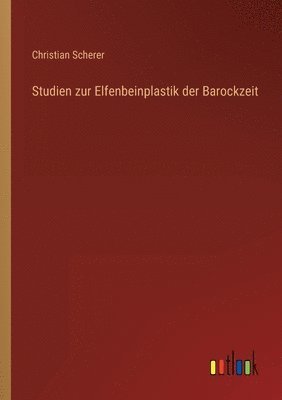 Christian Scherer

Studien zur Elfenbeinplastik der Barockzeit

outlook